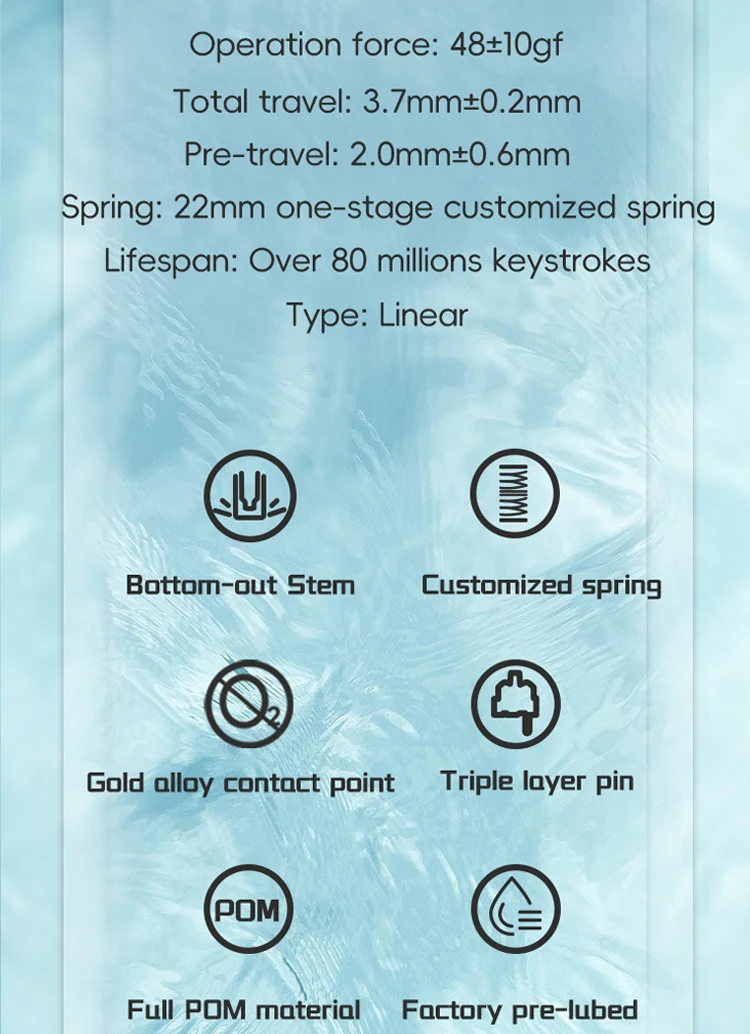 Operation force: 48±10gf

Total travel: 3.7mm±0.2mm

Pre-travel: 2.0mm±0.6mm

Spring: 22mm one-stage customized spring

Lifespan: Over 80 millions keystrokes

Type: Linear

Bottom-out Stem

Customized spring

Gold alloy contact point

Triple layer pin

POM

Full POM material

Factory pre-lubed